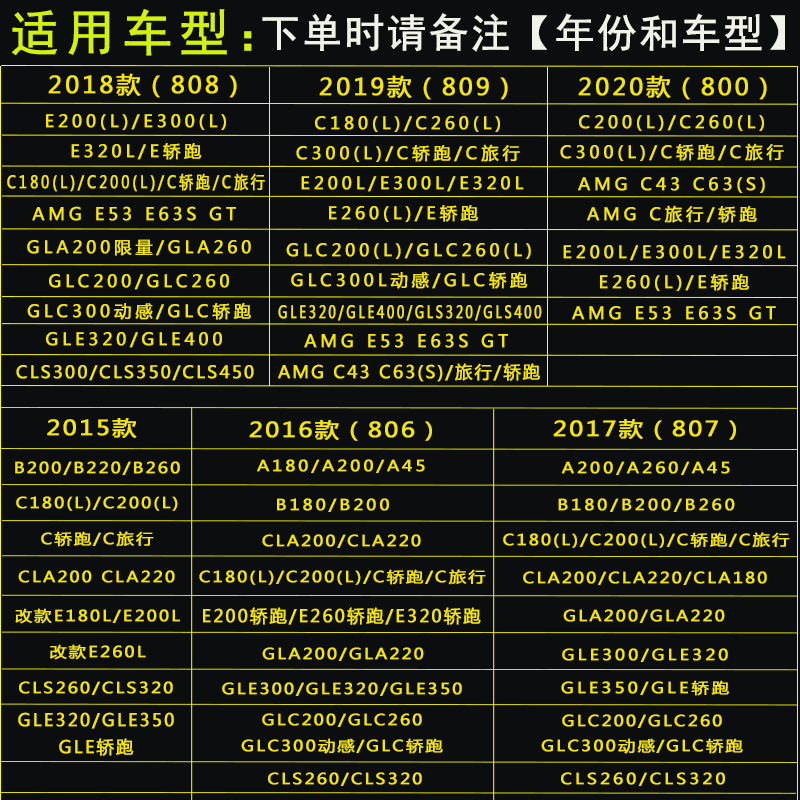 适用车型:下单时请备注【年份和车型】

| 2018款(808) | 2019款(809) | 2020款(800) |
|---|---|---|
| E200(L)/E300(L) | C180(L)/C260(L) | C200(L)/C260(L) |
| E320L/E轿跑 | C300(L)/C轿跑/C旅行 | C300(L)/C轿跑/C旅行 |
| C180(L)/C200(L)/C轿跑/C旅行 | E200L/E300L/E320L | AMG C43 C63(S) |
| AMG E53 E63S GT | E260(L)/E轿跑 | AMG C旅行/轿跑 |
| GLA200限量/GLA260 | GLC200(L)/GLC260(L) | E200L/E300L/E320L |
| GLC200/GLC260 | GLC300L动感/GLC轿跑 | E260(L)/E轿跑 |
| GLC300动感/GLC轿跑 | GLE320/GLE400/GLS320/GLS400 | AMG E53 E63S GT |
| GLE320/GLE400 | AMG E53 E63S GT | |
| CLS300/CLS350/CLS450 | AMG C43 C63(S)/旅行/轿跑 | |

| 2015款 | 2016款(806) | 2017款(807) |
|---|---|---|
| B200/B220/B260 | A180/A200/A45 | A200/A260/A45 |
| C180(L)/C200(L) | B180/B200 | B180/B200/B260 |
| C轿跑/C旅行 | CLA200/CLA220 | C180(L)/C200(L)/C轿跑/C旅行 |
| CLA200 CLA220 | C180(L)/C200(L)/C轿跑/C旅行 | CLA200/CLA220/CLA180 |
| 改款E180L/E200L | E200轿跑/E260轿跑/E320轿跑 | GLA200/GLA220 |
| 改款E260L | GLA200/GLA220 | GLE300/GLE320 |
| CLS260/CLS320 | GLE300/GLE320/GLE350 | GLE350/GLE轿跑 |
| GLE320/GLE350 GLE轿跑 | GLC200/GLC260 GLC300动感/GLC轿跑 | GLC200/GLC260 GLC300动感/GLC轿跑 |
| | CLS260/CLS320 | CLS260/CLS320 |